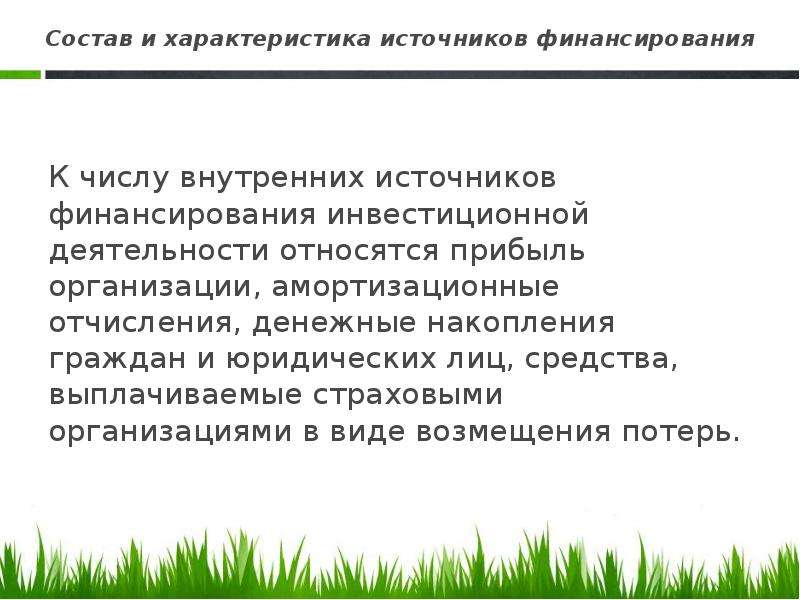 Состав и характеристика источников финансирования

К числу внутренних источников финансирования инвестиционной деятельности относятся прибыль организации, амортизационные отчисления, денежные накопления граждан и юридических лиц, средства, выплачиваемые страховыми организациями в виде возмещения потерь.